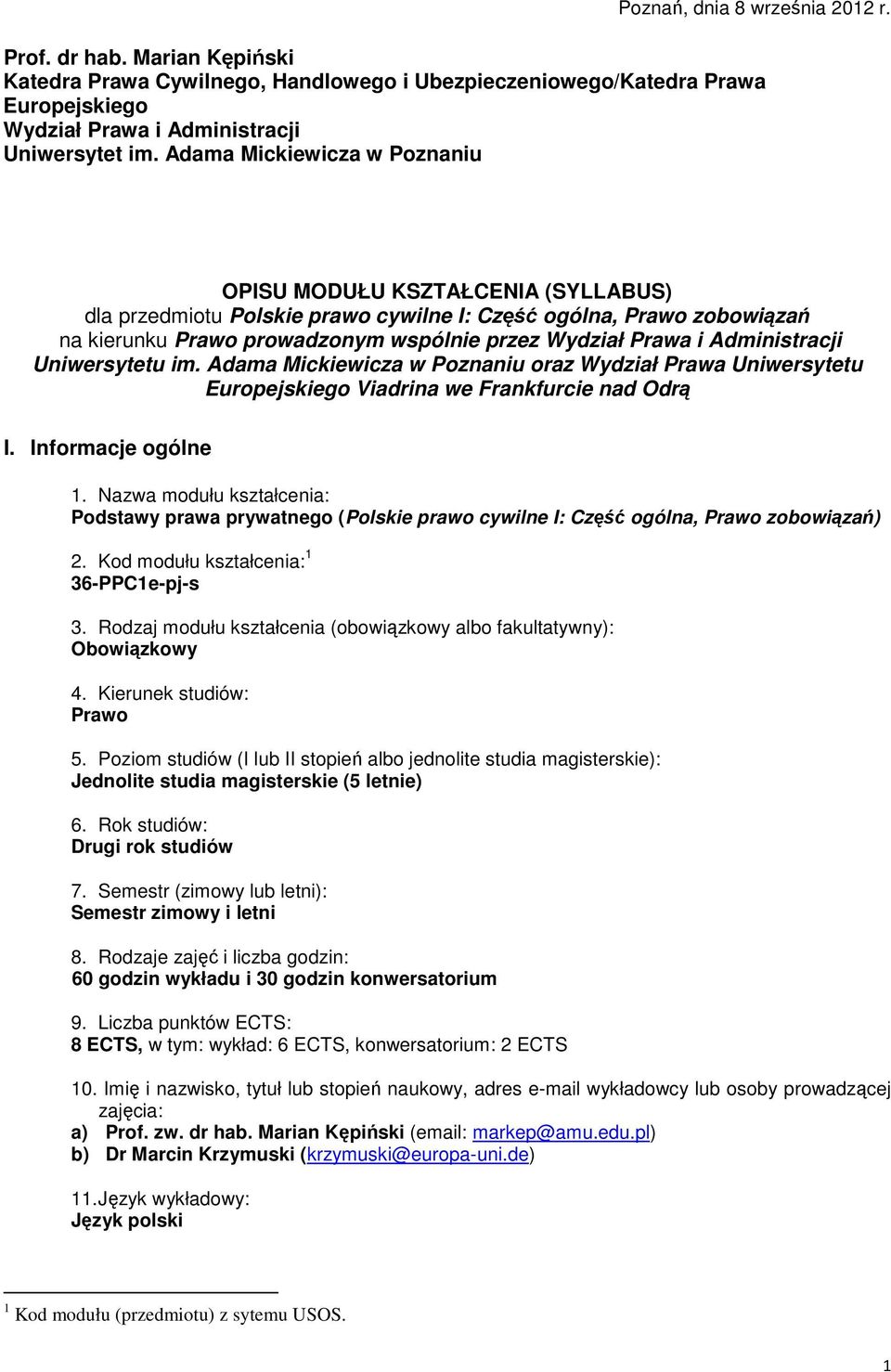 Poznań, dnia 8 września 2012 r.

Prof. dr hab. Marian Kępiński
Katedra Prawa Cywilnego, Handlowego i Ubezpieczeniowego/Katedra Prawa Europejskiego
Wydział Prawa i Administracji
Uniwersytet im. Adama Mickiewicza w Poznaniu

OPISU MODUŁU KSZTAŁCENIA (SYLLABUS)
dla przedmiotu Polskie prawo cywilne I: Część ogólna, Prawo zobowiązań na kierunku Prawo prowadzonym wspólnie przez Wydział Prawa i Administracji Uniwersytetu im. Adama Mickiewicza w Poznaniu oraz Wydział Prawa Uniwersytetu Europejskiego Viadrina we Frankfurcie nad Odrą

I. Informacje ogólne

1. Nazwa modułu kształcenia:
Podstawy prawa prywatnego (Polskie prawo cywilne I: Część ogólna, Prawo zobowiązań)

2. Kod modułu kształcenia:$^1$
36-PPC1e-pj-s

3. Rodzaj modułu kształcenia (obowiązkowy albo fakultatywny):
Obowiązkowy

4. Kierunek studiów:
Prawo

5. Poziom studiów (I lub II stopień albo jednolite studia magisterskie):
Jednolite studia magisterskie (5 letnie)

6. Rok studiów:
Drugi rok studiów

7. Semestr (zimowy lub letni):
Semestr zimowy i letni

8. Rodzaje zajęć i liczba godzin:
60 godzin wykładu i 30 godzin konwersatorium

9. Liczba punktów ECTS:
8 ECTS, w tym: wykład: 6 ECTS, konwersatorium: 2 ECTS

10. Imię i nazwisko, tytuł lub stopień naukowy, adres e-mail wykładowcy lub osoby prowadzącej zajęcia:
a) Prof. zw. dr hab. Marian Kępiński (email: markep@amu.edu.pl)
b) Dr Marcin Krzymuski (krzymuski@europa-uni.de)

11.Język wykładowy:
Język polski

$^1$ Kod modułu (przedmiotu) z sytemu USOS.

1